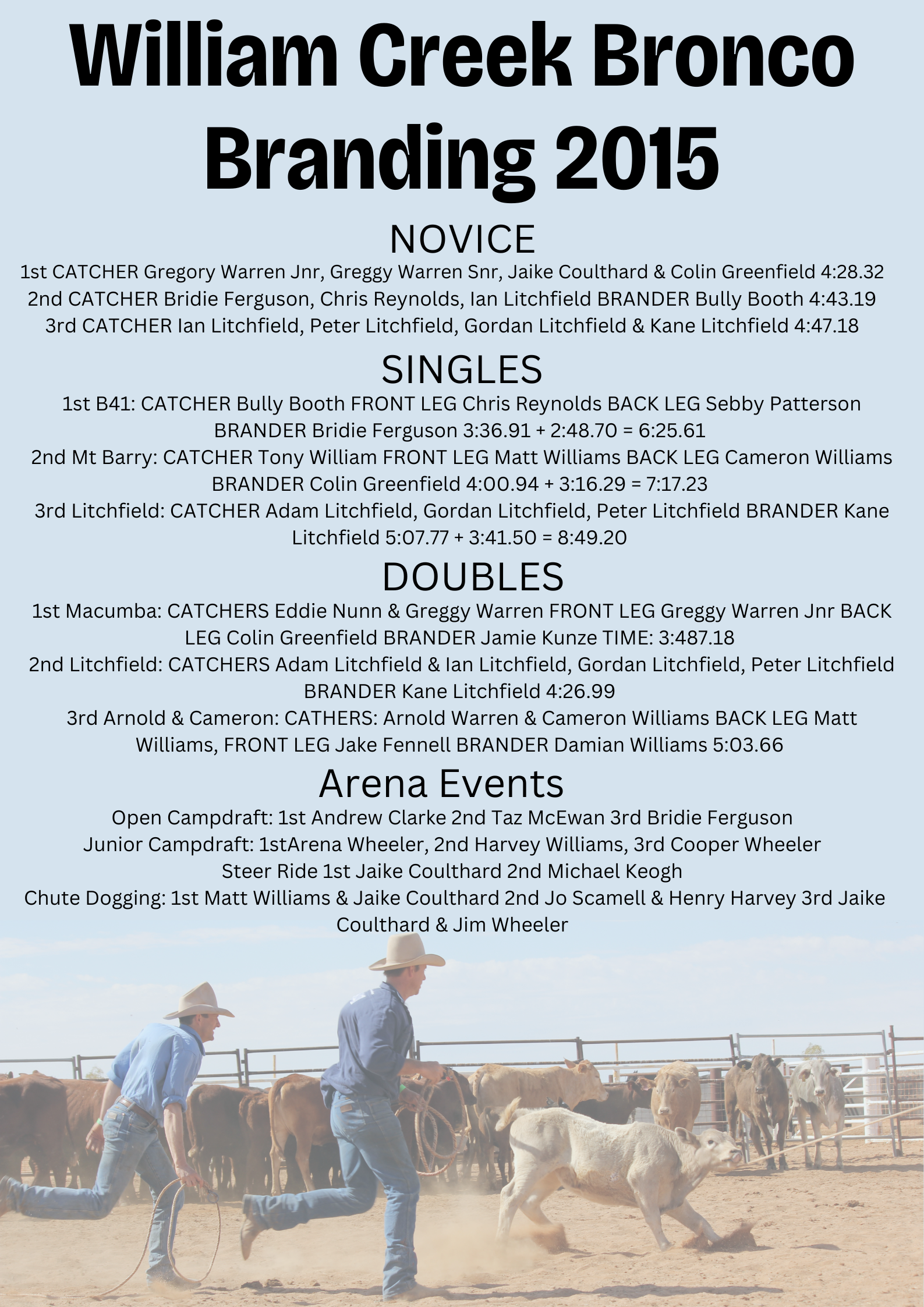 William Creek Bronco Branding 2015

NOVICE

1st CATCHER Gregory Warren Jnr, Greggy Warren Snr, Jaike Coulthard & Colin Greenfield 4:28.32
2nd CATCHER Bridie Ferguson, Chris Reynolds, Ian Litchfield BRANDER Bully Booth 4:43.19
3rd CATCHER Ian Litchfield, Peter Litchfield, Gordan Litchfield & Kane Litchfield 4:47.18

SINGLES

1st B41: CATCHER Bully Booth FRONT LEG Chris Reynolds BACK LEG Sebby Patterson BRANDER Bridie Ferguson 3:36.91 + 2:48.70 = 6:25.61
2nd Mt Barry: CATCHER Tony William FRONT LEG Matt Williams BACK LEG Cameron Williams BRANDER Colin Greenfield 4:00.94 + 3:16.29 = 7:17.23
3rd Litchfield: CATCHER Adam Litchfield, Gordan Litchfield, Peter Litchfield BRANDER Kane Litchfield 5:07.77 + 3:41.50 = 8:49.20

DOUBLES

1st Macumba: CATCHERS Eddie Nunn & Greggy Warren FRONT LEG Greggy Warren Jnr BACK LEG Colin Greenfield BRANDER Jamie Kunze TIME: 3:487.18
2nd Litchfield: CATCHERS Adam Litchfield & Ian Litchfield, Gordan Litchfield, Peter Litchfield BRANDER Kane Litchfield 4:26.99
3rd Arnold & Cameron: CATHERS: Arnold Warren & Cameron Williams BACK LEG Matt Williams, FRONT LEG Jake Fennell BRANDER Damian Williams 5:03.66

Arena Events

Open Campdraft: 1st Andrew Clarke 2nd Taz McEwan 3rd Bridie Ferguson
Junior Campdraft: 1stArena Wheeler, 2nd Harvey Williams, 3rd Cooper Wheeler
Steer Ride 1st Jaike Coulthard 2nd Michael Keogh
Chute Dogging: 1st Matt Williams & Jaike Coulthard 2nd Jo Scamell & Henry Harvey 3rd Jaike Coulthard & Jim Wheeler